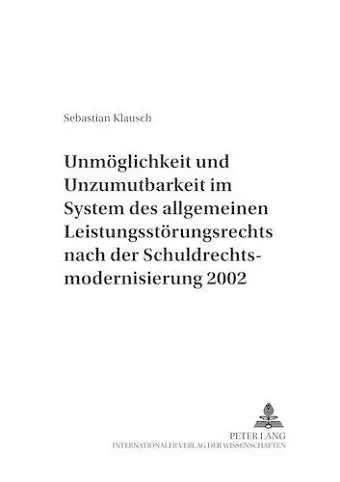 Sebastian Klausch

Unmöglichkeit und Unzumutbarkeit im System des allgemeinen Leistungsstörungsrechts nach der Schuldrechtsmodernisierung 2002

PETER LANG
INTERNATIONALER VERLAG DER WISSENSCHAFTEN